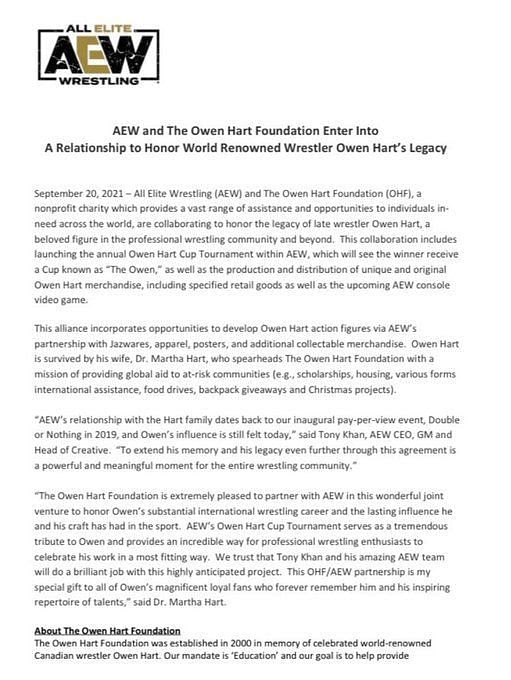 ALL ELITE
AEW
WRESTLING

AEW and The Owen Hart Foundation Enter Into
A Relationship to Honor World Renowned Wrestler Owen Hart's Legacy

September 20, 2021 – All Elite Wrestling (AEW) and The Owen Hart Foundation (OHF), a nonprofit charity which provides a vast range of assistance and opportunities to individuals in-need across the world, are collaborating to honor the legacy of late wrestler Owen Hart, a beloved figure in the professional wrestling community and beyond. This collaboration includes launching the annual Owen Hart Cup Tournament within AEW, which will see the winner receive a Cup known as "The Owen," as well as the production and distribution of unique and original Owen Hart merchandise, including specified retail goods as well as the upcoming AEW console video game.

This alliance incorporates opportunities to develop Owen Hart action figures via AEW's partnership with Jazwares, apparel, posters, and additional collectable merchandise. Owen Hart is survived by his wife, Dr. Martha Hart, who spearheads The Owen Hart Foundation with a mission of providing global aid to at-risk communities (e.g., scholarships, housing, various forms international assistance, food drives, backpack giveaways and Christmas projects).

"AEW's relationship with the Hart family dates back to our inaugural pay-per-view event, Double or Nothing in 2019, and Owen's influence is still felt today," said Tony Khan, AEW CEO, GM and Head of Creative. "To extend his memory and his legacy even further through this agreement is a powerful and meaningful moment for the entire wrestling community."

"The Owen Hart Foundation is extremely pleased to partner with AEW in this wonderful joint venture to honor Owen's substantial international wrestling career and the lasting influence he and his craft has had in the sport. AEW's Owen Hart Cup Tournament serves as a tremendous tribute to Owen and provides an incredible way for professional wrestling enthusiasts to celebrate his work in a most fitting way. We trust that Tony Khan and his amazing AEW team will do a brilliant job with this highly anticipated project. This OHF/AEW partnership is my special gift to all of Owen's magnificent loyal fans who forever remember him and his inspiring repertoire of talents," said Dr. Martha Hart.

About The Owen Hart Foundation
The Owen Hart Foundation was established in 2000 in memory of celebrated world-renowned Canadian wrestler Owen Hart. Our mandate is 'Education' and our goal is to help provide